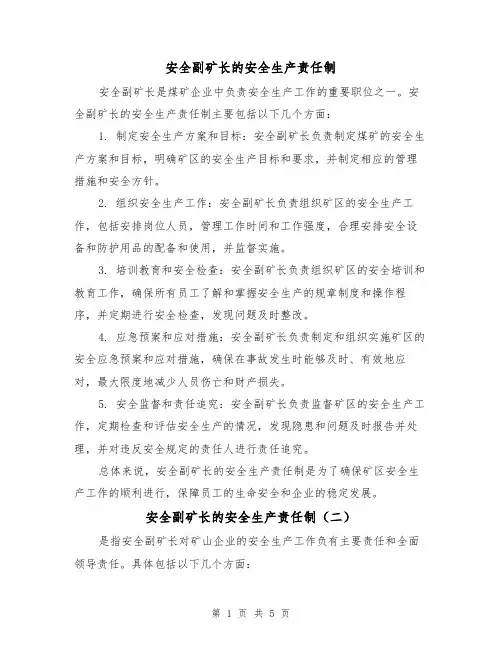 安全副矿长的安全生产责任制

安全副矿长是煤矿企业中负责安全生产工作的重要职位之一。安全副矿长的安全生产责任制主要包括以下几个方面：

1. 制定安全生产方案和目标：安全副矿长负责制定煤矿的安全生产方案和目标，明确矿区的安全生产目标和要求，并制定相应的管理措施和安全方针。

2. 组织安全生产工作：安全副矿长负责组织矿区的安全生产工作，包括安排岗位人员，管理工作时间和工作强度，合理安排安全设备和防护用品的配备和使用，并监督实施。

3. 培训教育和安全检查：安全副矿长负责组织矿区的安全培训和教育工作，确保所有员工了解和掌握安全生产的规章制度和操作程序，并定期进行安全检查，发现问题及时整改。

4. 应急预案和应对措施：安全副矿长负责制定和组织实施矿区的安全应急预案和应对措施，确保在事故发生时能够及时、有效地应对，最大限度地减少人员伤亡和财产损失。

5. 安全监督和责任追究：安全副矿长负责监督矿区的安全生产工作，定期检查和评估安全生产的情况，发现隐患和问题及时报告并处理，并对违反安全规定的责任人进行责任追究。

总体来说，安全副矿长的安全生产责任制是为了确保矿区安全生产工作的顺利进行，保障员工的生命安全和企业的稳定发展。

安全副矿长的安全生产责任制（二）

是指安全副矿长对矿山企业的安全生产工作负有主要责任和全面领导责任。具体包括以下几个方面：

第 1 页 共 5 页